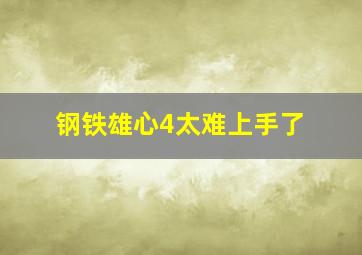 钢铁雄心4太难上手了